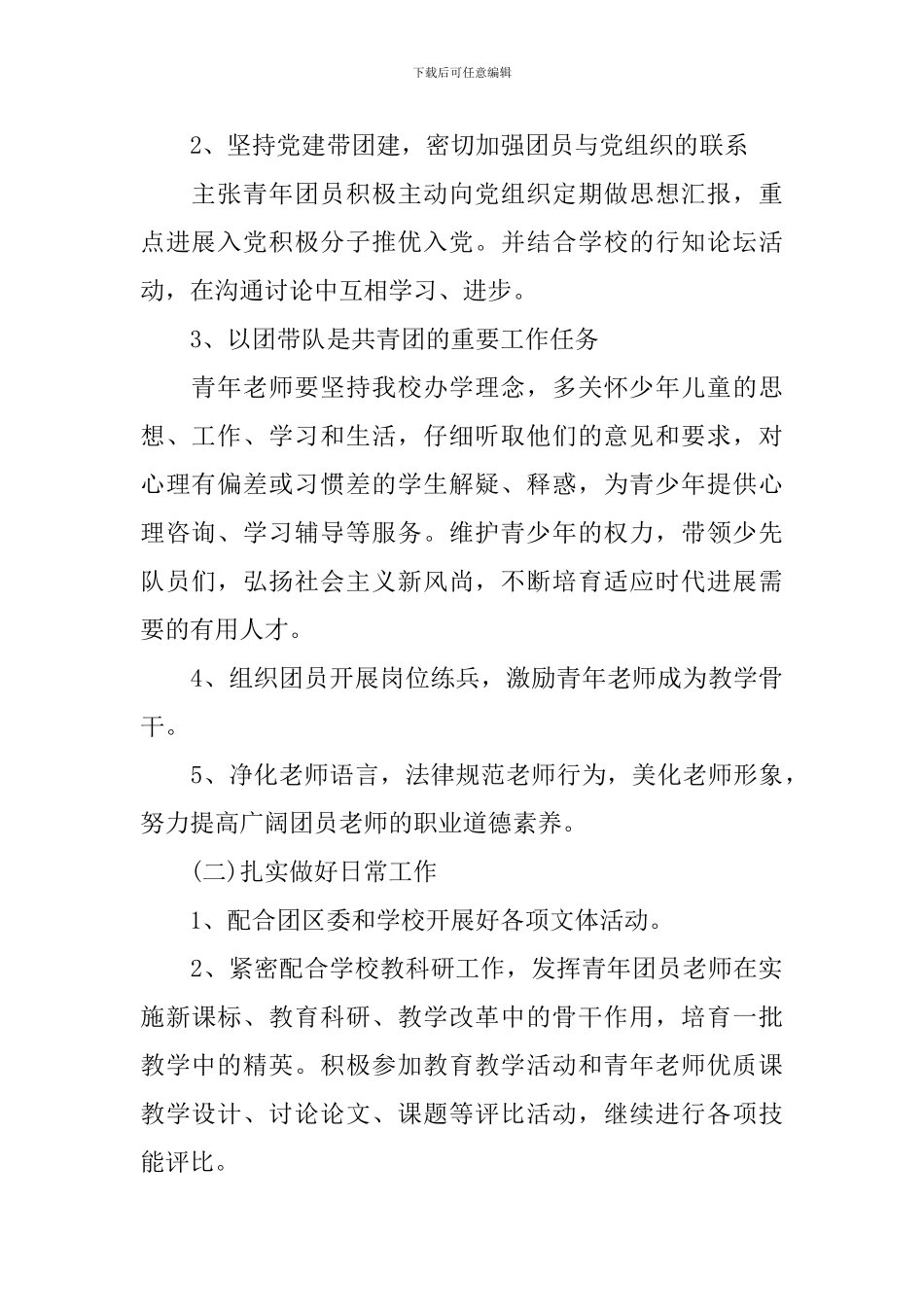 下载后可任意编辑

2、坚持党建带团建，密切加强团员与党组织的联系

主张青年团员积极主动向党组织定期做思想汇报，重点进展入党积极分子推优入党。并结合学校的行知论坛活动，在沟通讨论中互相学习、进步。

3、以团带队是共青团的重要工作任务

青年老师要坚持我校办学理念，多关怀少年儿童的思想、工作、学习和生活，仔细听取他们的意见和要求，对心理有偏差或习惯差的学生解疑、释惑，为青少年提供心理咨询、学习辅导等服务。维护青少年的权力，带领少先队员们，弘扬社会主义新风尚，不断培育适应时代进展需要的有用人才。

4、组织团员开展岗位练兵，激励青年老师成为教学骨干。

5、净化老师语言，法律规范老师行为，美化老师形象，努力提高广阔团员老师的职业道德素养。

(二)扎实做好日常工作

1、配合团区委和学校开展好各项文体活动。

2、紧密配合学校教科研工作，发挥青年团员老师在实施新课标、教育科研、教学改革中的骨干作用，培育一批教学中的精英。积极参加教育教学活动和青年老师优质课教学设计、讨论论文、课题等评比活动，继续进行各项技能评比。